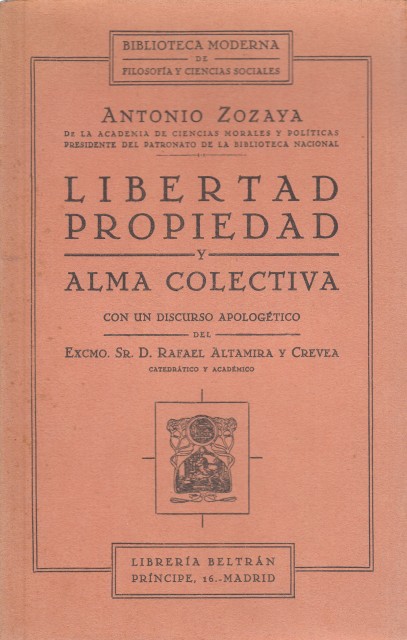 BIBLIOTECA MODERNA
DE
FILOSOFÍA Y CIENCIAS SOCIALES

ANTONIO ZOZAYA
DE LA ACADEMIA DE CIENCIAS MORALES Y POLÍTICAS
PRESIDENTE DEL PATRONATO DE LA BIBLIOTECA NACIONAL

LIBERTAD
PROPIEDAD
Y
ALMA COLECTIVA

CON UN DISCURSO APOLOGÉTICO
DEL
EXCMO. SR. D. RAFAEL ALTAMIRA Y CREVEA
CATEDRÁTICO Y ACADÉMICO

LIBRERÍA BELTRÁN
PRÍNCIPE, 16.-MADRID